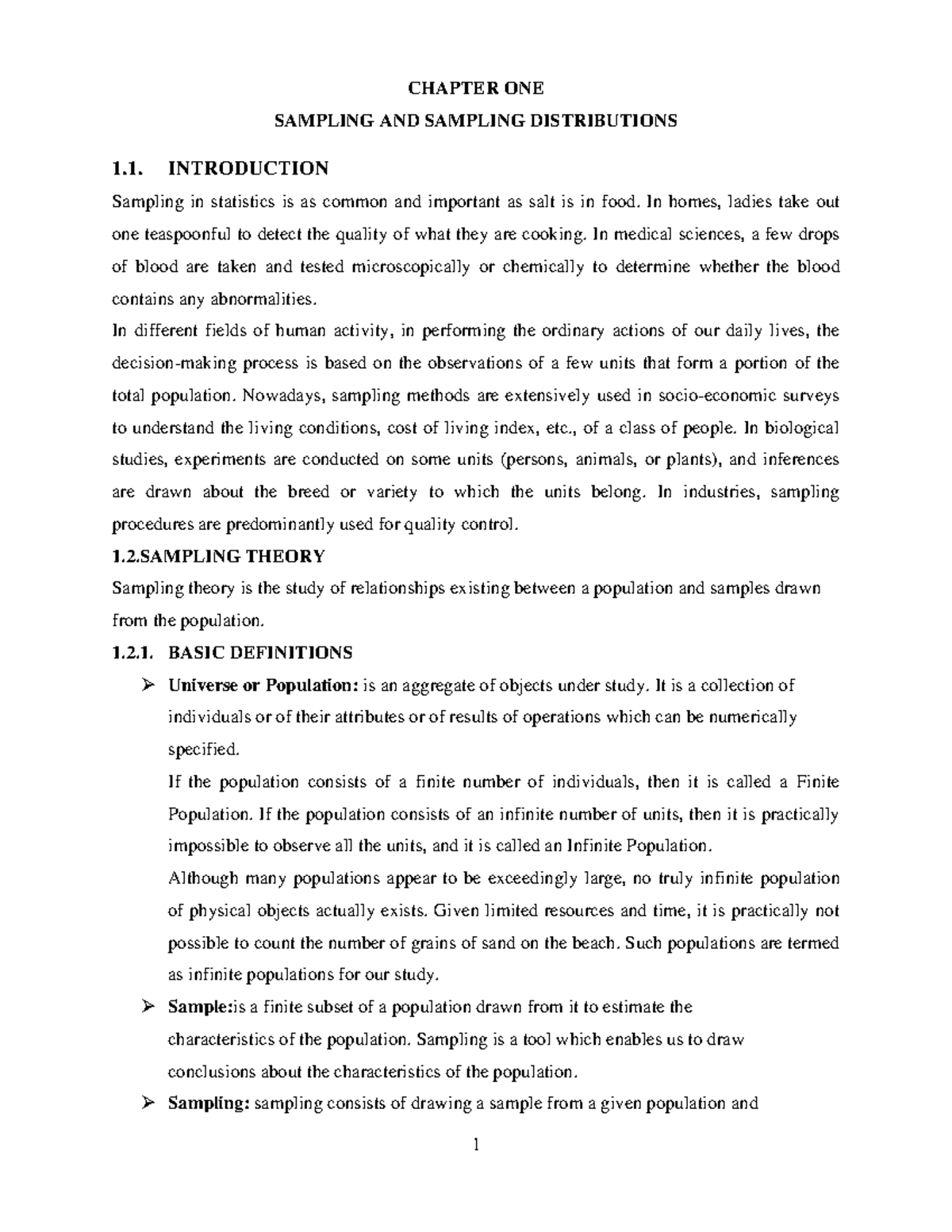 CHAPTER ONE

SAMPLING AND SAMPLING DISTRIBUTIONS

1.1. INTRODUCTION

Sampling in statistics is as common and important as salt is in food. In homes, ladies take out one teaspoonful to detect the quality of what they are cooking. In medical sciences, a few drops of blood are taken and tested microscopically or chemically to determine whether the blood contains any abnormalities.

In different fields of human activity, in performing the ordinary actions of our daily lives, the decision-making process is based on the observations of a few units that form a portion of the total population. Nowadays, sampling methods are extensively used in socio-economic surveys to understand the living conditions, cost of living index, etc., of a class of people. In biological studies, experiments are conducted on some units (persons, animals, or plants), and inferences are drawn about the breed or variety to which the units belong. In industries, sampling procedures are predominantly used for quality control.

1.2.SAMPLING THEORY

Sampling theory is the study of relationships existing between a population and samples drawn from the population.

1.2.1. BASIC DEFINITIONS

➢ Universe or Population: is an aggregate of objects under study. It is a collection of individuals or of their attributes or of results of operations which can be numerically specified.

If the population consists of a finite number of individuals, then it is called a Finite Population. If the population consists of an infinite number of units, then it is practically impossible to observe all the units, and it is called an Infinite Population.

Although many populations appear to be exceedingly large, no truly infinite population of physical objects actually exists. Given limited resources and time, it is practically not possible to count the number of grains of sand on the beach. Such populations are termed as infinite populations for our study.

➢ Sample:is a finite subset of a population drawn from it to estimate the characteristics of the population. Sampling is a tool which enables us to draw conclusions about the characteristics of the population.

➢ Sampling: sampling consists of drawing a sample from a given population and

1